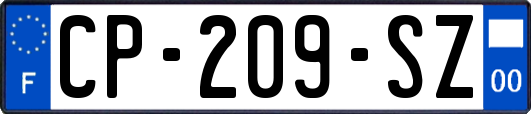 F
CP-209-SZ
00